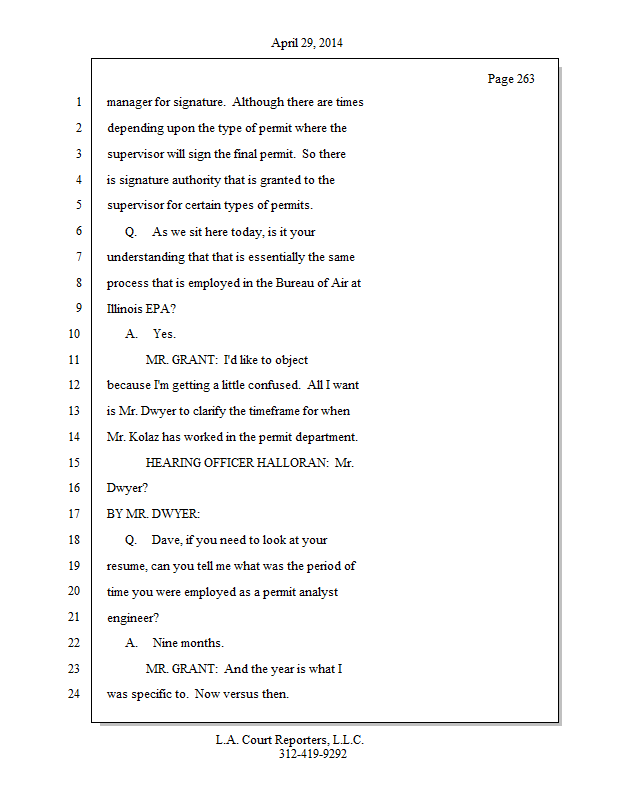 April 29, 2014

Page 263

1 manager for signature. Although there are times
2 depending upon the type of permit where the
3 supervisor will sign the final permit. So there
4 is signature authority that is granted to the
5 supervisor for certain types of permits.
6 Q. As we sit here today, is it your
7 understanding that that is essentially the same
8 process that is employed in the Bureau of Air at
9 Illinois EPA?
10 A. Yes.
11 MR. GRANT: I'd like to object
12 because I'm getting a little confused. All I want
13 is Mr. Dwyer to clarify the timeframe for when
14 Mr. Kolaz has worked in the permit department.
15 HEARING OFFICER HALLORAN: Mr.
16 Dwyer?
17 BY MR. DWYER:
18 Q. Dave, if you need to look at your
19 resume, can you tell me what was the period of
20 time you were employed as a permit analyst
21 engineer?
22 A. Nine months.
23 MR. GRANT: And the year is what I
24 was specific to. Now versus then.

L.A. Court Reporters, L.L.C.
312-419-9292